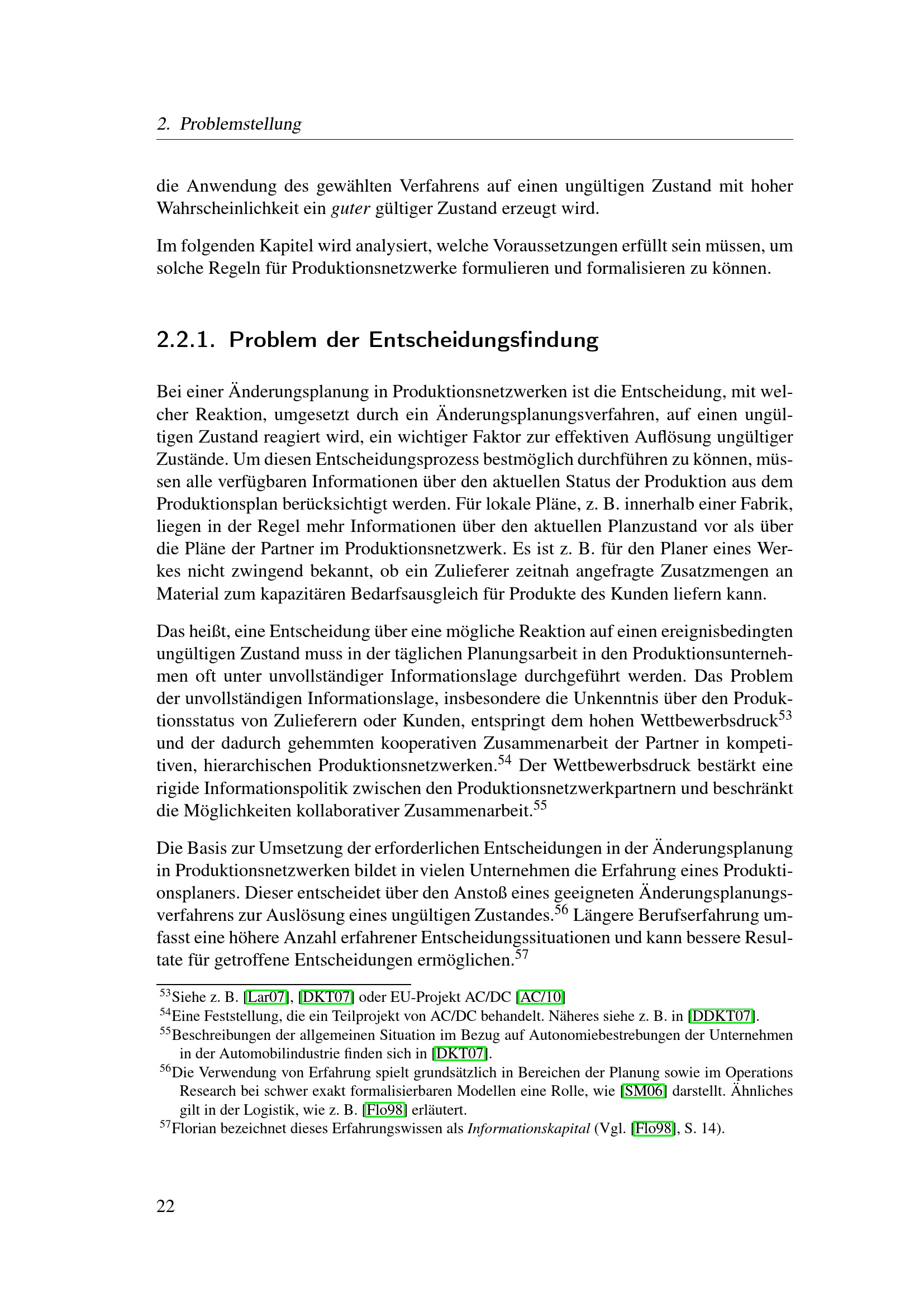 2. Problemstellung

die Anwendung des gewählten Verfahrens auf einen ungültigen Zustand mit hoher Wahrscheinlichkeit ein guter gültiger Zustand erzeugt wird.

Im folgenden Kapitel wird analysiert, welche Voraussetzungen erfüllt sein müssen, um solche Regeln für Produktionsnetzwerke formulieren und formalisieren zu können.

2.2.1. Problem der Entscheidungsfindung

Bei einer Änderungsplanung in Produktionsnetzwerken ist die Entscheidung, mit welcher Reaktion, umgesetzt durch ein Änderungsplanungsverfahren, auf einen ungültigen Zustand reagiert wird, ein wichtiger Faktor zur effektiven Auflösung ungültiger Zustände. Um diesen Entscheidungsprozess bestmöglich durchführen zu können, müssen alle verfügbaren Informationen über den aktuellen Status der Produktion aus dem Produktionsplan berücksichtigt werden. Für lokale Pläne, z. B. innerhalb einer Fabrik, liegen in der Regel mehr Informationen über den aktuellen Planzustand vor als über die Pläne der Partner im Produktionsnetzwerk. Es ist z. B. für den Planer eines Werkes nicht zwingend bekannt, ob ein Zulieferer zeitnah angefragte Zusatzmengen an Material zum kapazitären Bedarfsausgleich für Produkte des Kunden liefern kann.

Das heißt, eine Entscheidung über eine mögliche Reaktion auf einen ereignisbedingten ungültigen Zustand muss in der täglichen Planungsarbeit in den Produktionsunternehmen oft unter unvollständiger Informationslage durchgeführt werden. Das Problem der unvollständigen Informationslage, insbesondere die Unkenntnis über den Produktionsstatus von Zulieferern oder Kunden, entspringt dem hohen Wettbewerbsdruck$^{53}$ und der dadurch gehemmten kooperativen Zusammenarbeit der Partner in kompetitiven, hierarchischen Produktionsnetzwerken.$^{54}$ Der Wettbewerbsdruck bestärkt eine rigide Informationspolitik zwischen den Produktionsnetzwerkpartnern und beschränkt die Möglichkeiten kollaborativer Zusammenarbeit.$^{55}$

Die Basis zur Umsetzung der erforderlichen Entscheidungen in der Änderungsplanung in Produktionsnetzwerken bildet in vielen Unternehmen die Erfahrung eines Produktionsplaners. Dieser entscheidet über den Anstoß eines geeigneten Änderungsplanungsverfahrens zur Auslösung eines ungültigen Zustandes.$^{56}$ Längere Berufserfahrung umfasst eine höhere Anzahl erfahrener Entscheidungssituationen und kann bessere Resultate für getroffene Entscheidungen ermöglichen.$^{57}$

$^{53}$Siehe z. B. [Lar07], [DKT07] oder EU-Projekt AC/DC [AC/10]
$^{54}$Eine Feststellung, die ein Teilprojekt von AC/DC behandelt. Näheres siehe z. B. in [DDKT07].
$^{55}$Beschreibungen der allgemeinen Situation im Bezug auf Autonomiebestrebungen der Unternehmen in der Automobilindustrie finden sich in [DKT07].
$^{56}$Die Verwendung von Erfahrung spielt grundsätzlich in Bereichen der Planung sowie im Operations Research bei schwer exakt formalisierbaren Modellen eine Rolle, wie [SM06] darstellt. Ähnliches gilt in der Logistik, wie z. B. [Flo98] erläutert.
$^{57}$Florian bezeichnet dieses Erfahrungswissen als Informationskapital (Vgl. [Flo98], S. 14).

22